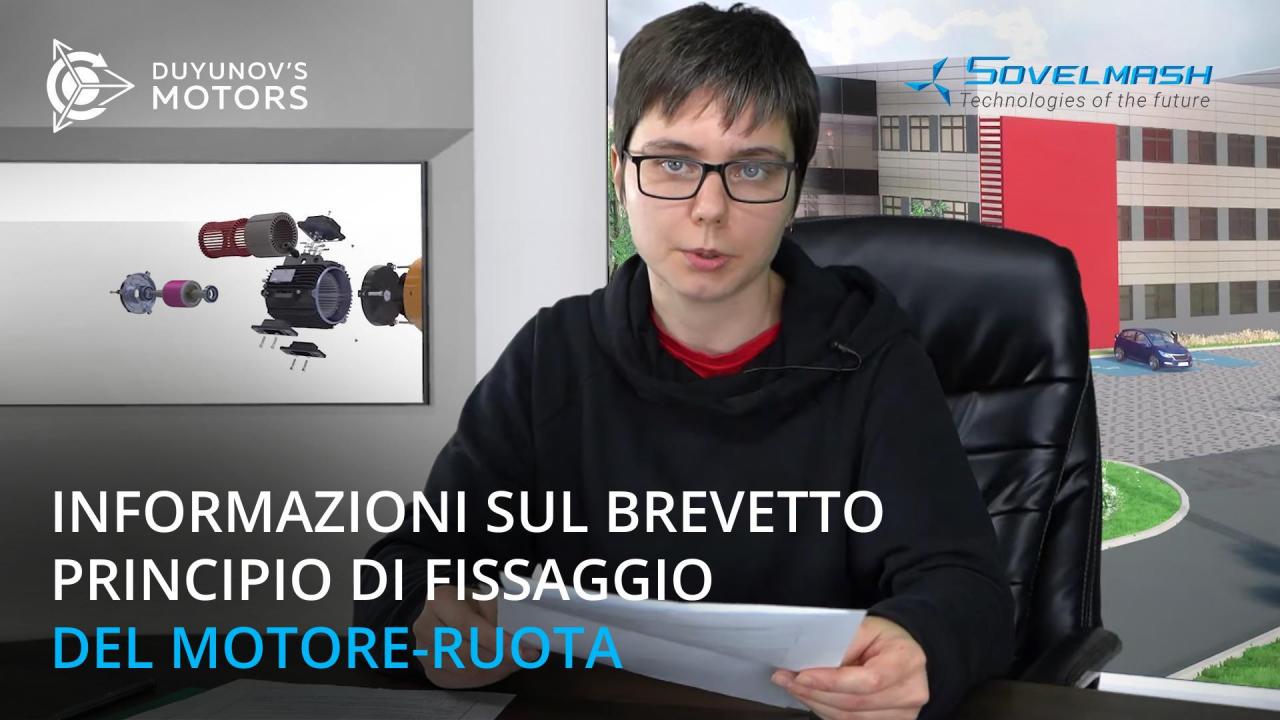 DUYUNOV'S
MOTORS

SOVELMASH
Technologies of the future

INFORMAZIONI SUL BREVETTO
PRINCIPIO DI FISSAGGIO
DEL MOTORE-RUOTA